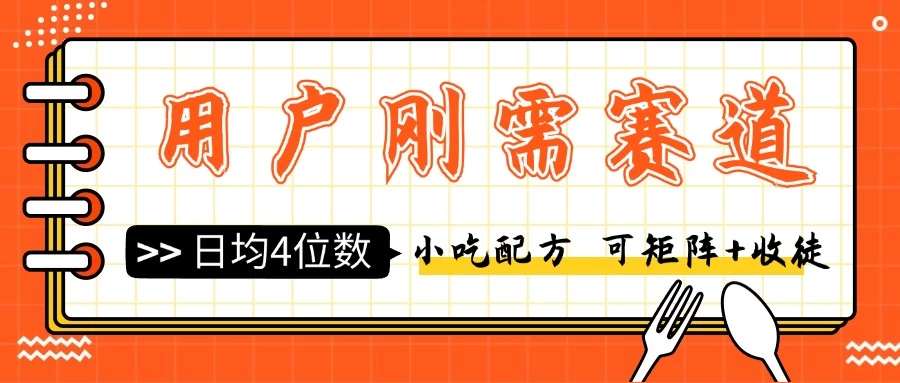 用户刚需赛道

>> 日均4位数

小吃配方　可矩阵+收徒